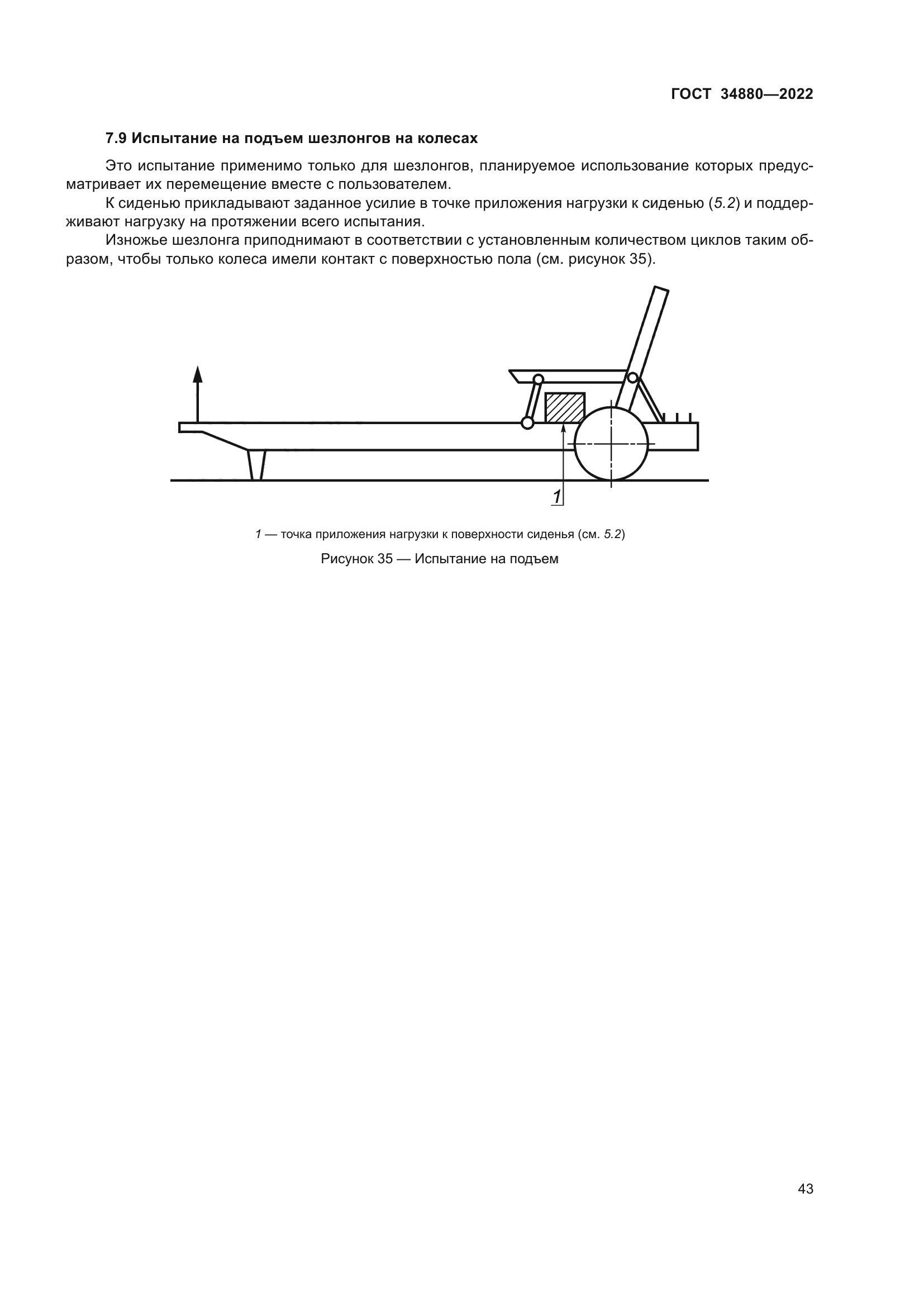 ГОСТ 34880—2022

7.9 Испытание на подъем шезлонгов на колесах

Это испытание применимо только для шезлонгов, планируемое использование которых предусматривает их перемещение вместе с пользователем.

К сиденью прикладывают заданное усилие в точке приложения нагрузки к сиденью (5.2) и поддерживают нагрузку на протяжении всего испытания.

Изножье шезлонга приподнимают в соответствии с установленным количеством циклов таким образом, чтобы только колеса имели контакт с поверхностью пола (см. рисунок 35).

1

1 — точка приложения нагрузки к поверхности сиденья (см. 5.2)

Рисунок 35 — Испытание на подъем

43